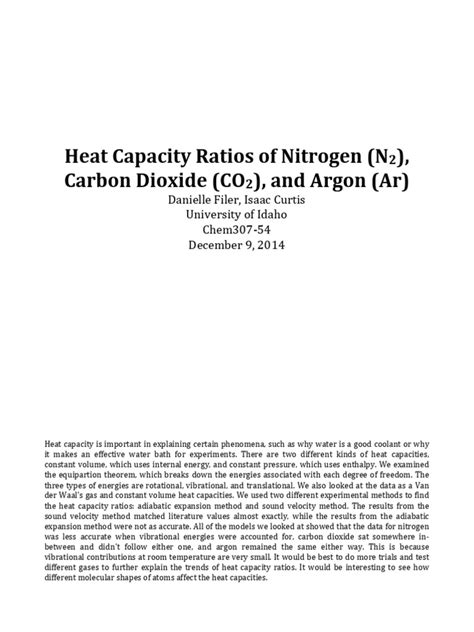 Heat Capacity Ratios of Nitrogen ($N_2$), Carbon Dioxide ($CO_2$), and Argon (Ar)

Danielle Filer, Isaac Curtis
University of Idaho
Chem307-54
December 9, 2014

Heat capacity is important in explaining certain phenomena, such as why water is a good coolant or why it makes an effective water bath for experiments. There are two different kinds of heat capacities, constant volume, which uses internal energy, and constant pressure, which uses enthalpy. We examined the equipartion theorem, which breaks down the energies associated with each degree of freedom. The three types of energies are rotational, vibrational, and translational. We also looked at the data as a Van der Waal's gas and constant volume heat capacities. We used two different experimental methods to find the heat capacity ratios: adiabatic expansion method and sound velocity method. The results from the sound velocity method matched literature values almost exactly, while the results from the adiabatic expansion method were not as accurate. All of the models we looked at showed that the data for nitrogen was less accurate when vibrational energies were accounted for, carbon dioxide sat somewhere in-between and didn't follow either one, and argon remained the same either way. This is because vibrational contributions at room temperature are very small. It would be best to do more trials and test different gases to further explain the trends of heat capacity ratios. It would be interesting to see how different molecular shapes of atoms affect the heat capacities.